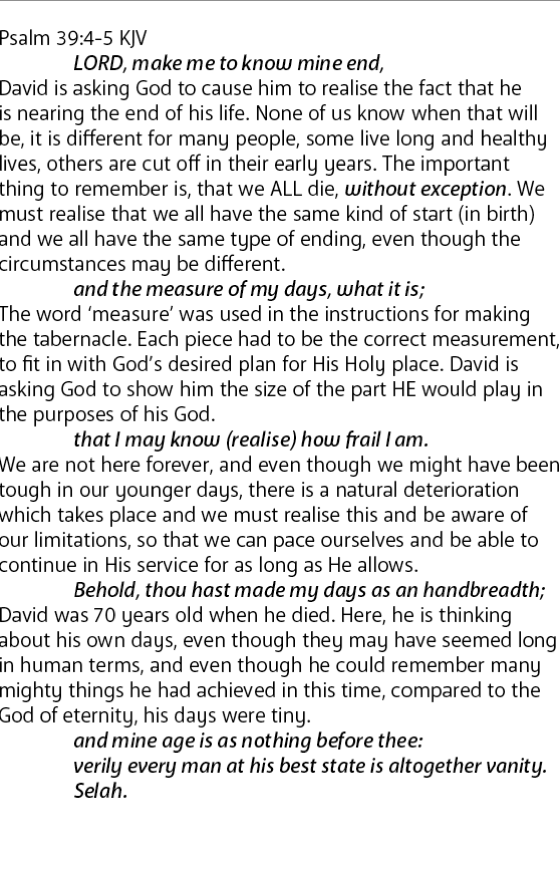 Psalm 39:4-5 KJV

LORD, make me to know mine end,

David is asking God to cause him to realise the fact that he is nearing the end of his life. None of us know when that will be, it is different for many people, some live long and healthy lives, others are cut off in their early years. The important thing to remember is, that we ALL die, without exception. We must realise that we all have the same kind of start (in birth) and we all have the same type of ending, even though the circumstances may be different.

and the measure of my days, what it is;

The word 'measure' was used in the instructions for making the tabernacle. Each piece had to be the correct measurement, to fit in with God's desired plan for His Holy place. David is asking God to show him the size of the part HE would play in the purposes of his God.

that I may know (realise) how frail I am.

We are not here forever, and even though we might have been tough in our younger days, there is a natural deterioration which takes place and we must realise this and be aware of our limitations, so that we can pace ourselves and be able to continue in His service for as long as He allows.

Behold, thou hast made my days as an handbreadth;

David was 70 years old when he died. Here, he is thinking about his own days, even though they may have seemed long in human terms, and even though he could remember many mighty things he had achieved in this time, compared to the God of eternity, his days were tiny.

and mine age is as nothing before thee:
verily every man at his best state is altogether vanity.
Selah.